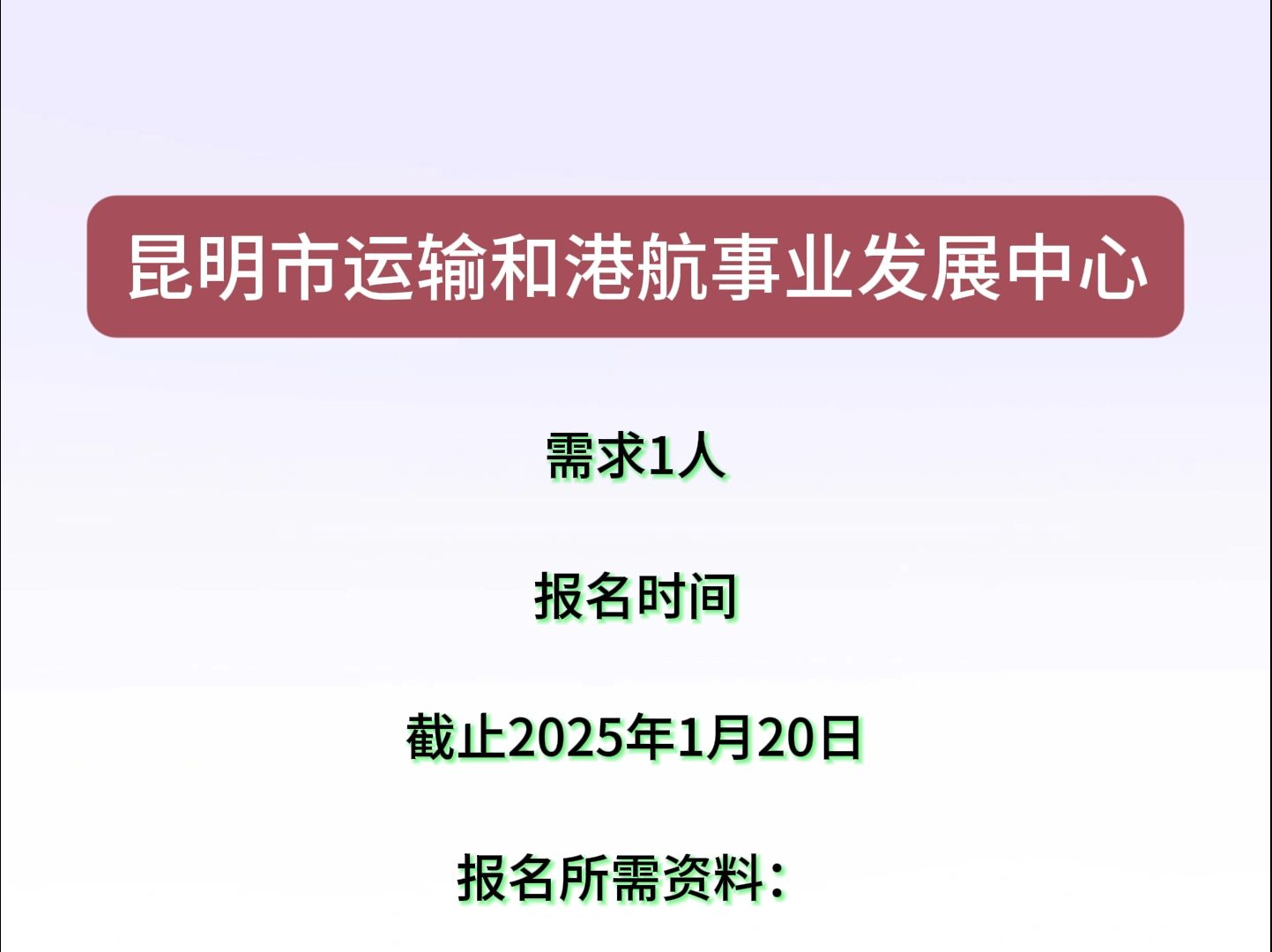 昆明市运输和港航事业发展中心

需求1人

报名时间

截止2025年1月20日

报名所需资料：